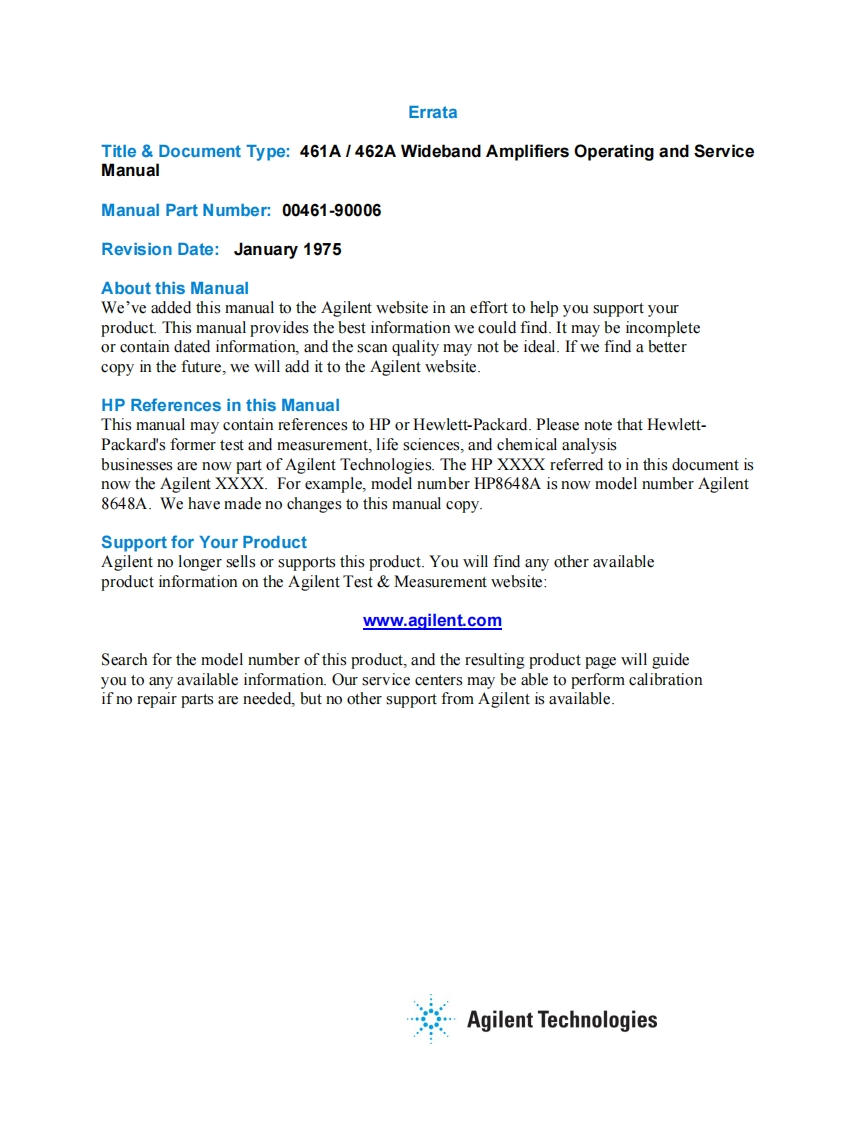 Errata

Title & Document Type: 461A / 462A Wideband Amplifiers Operating and Service Manual

Manual Part Number: 00461-90006

Revision Date: January 1975

About this Manual
We've added this manual to the Agilent website in an effort to help you support your product. This manual provides the best information we could find. It may be incomplete or contain dated information, and the scan quality may not be ideal. If we find a better copy in the future, we will add it to the Agilent website.

HP References in this Manual
This manual may contain references to HP or Hewlett-Packard. Please note that Hewlett-Packard's former test and measurement, life sciences, and chemical analysis businesses are now part of Agilent Technologies. The HP XXXX referred to in this document is now the Agilent XXXX. For example, model number HP8648A is now model number Agilent 8648A. We have made no changes to this manual copy.

Support for Your Product
Agilent no longer sells or supports this product. You will find any other available product information on the Agilent Test & Measurement website:

www.agilent.com

Search for the model number of this product, and the resulting product page will guide you to any available information. Our service centers may be able to perform calibration if no repair parts are needed, but no other support from Agilent is available.

Agilent Technologies